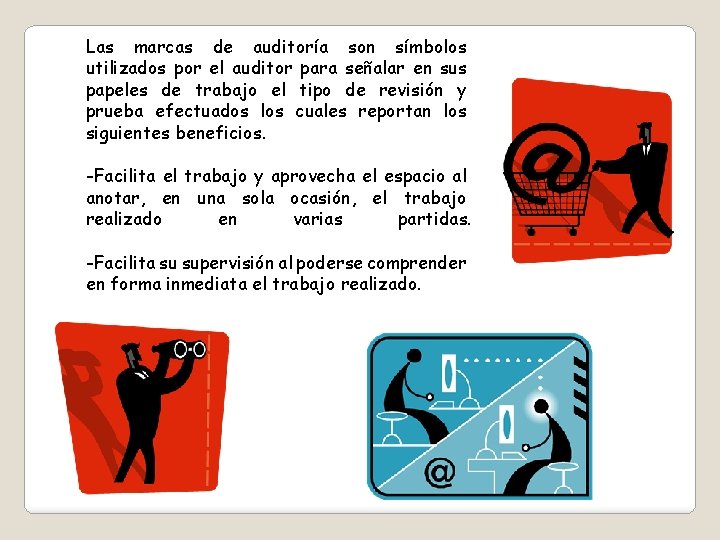 Las marcas de auditoría son símbolos utilizados por el auditor para señalar en sus papeles de trabajo el tipo de revisión y prueba efectuados los cuales reportan los siguientes beneficios.

-Facilita el trabajo y aprovecha el espacio al anotar, en una sola ocasión, el trabajo realizado en varias partidas.

-Facilita su supervisión al poderse comprender en forma inmediata el trabajo realizado.